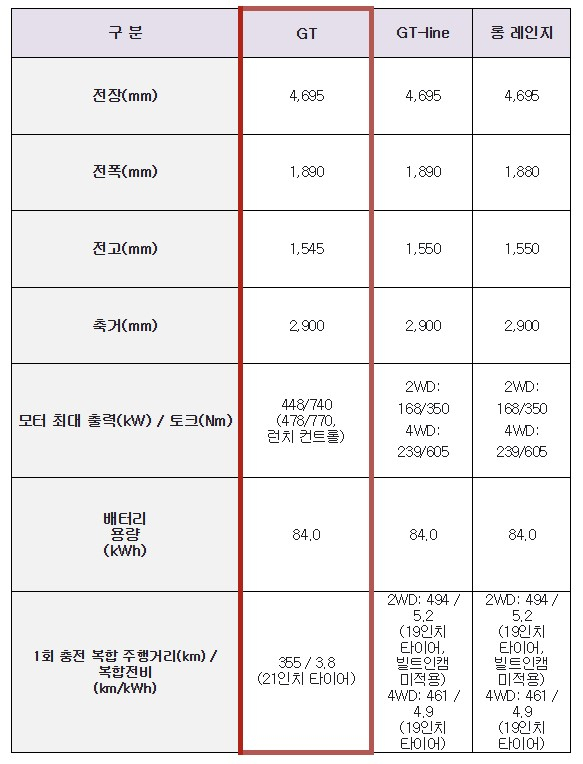 | 구 분 | GT | GT-line | 롱 레인지 |
|---|---|---|---|
| 전장(mm) | 4,695 | 4,695 | 4,695 |
| 전폭(mm) | 1,890 | 1,890 | 1,880 |
| 전고(mm) | 1,545 | 1,550 | 1,550 |
| 축거(mm) | 2,900 | 2,900 | 2,900 |
| 모터 최대 출력(kW) / 토크(Nm) | 448/740 (478/770, 런치 컨트롤) | 2WD: 168/350 4WD: 239/605 | 2WD: 168/350 4WD: 239/605 |
| 배터리 용량 (kWh) | 84.0 | 84.0 | 84.0 |
| 1회 충전 복합 주행거리(km) / 복합전비 (km/kWh) | 355 / 3.8 (21인치 타이어) | 2WD: 494 / 5.2 (19인치 타이어, 빌트인캠 미적용) 4WD: 461 / 4.9 (19인치 타이어) | 2WD: 494 / 5.2 (19인치 타이어, 빌트인캠 미적용) 4WD: 461 / 4.9 (19인치 타이어) |